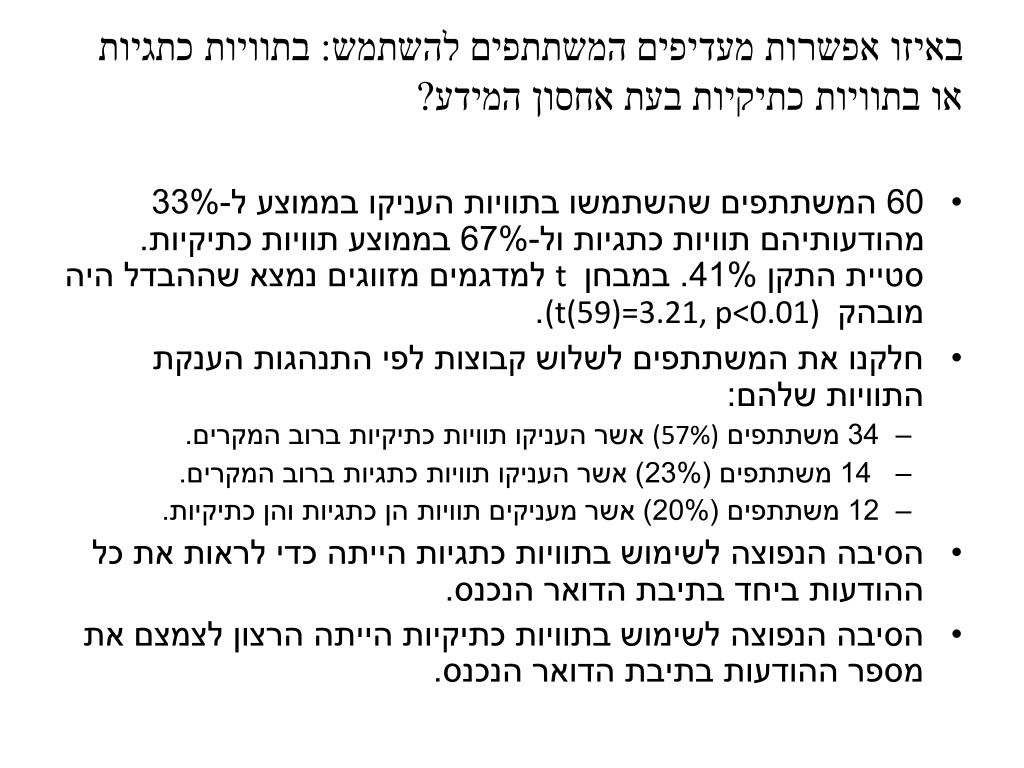 באיזו אפשרות מעדיפים המשתתפים להשתמש: בתוויות כתגיות או בתוויות כתיקיות בעת אחסון המידע?

• 60 המשתתפים שהשתמשו בתוויות העניקו בממוצע ל-33% מהודעותיהם תוויות כתגיות ול-67% בממוצע תוויות כתיקיות. סטיית התקן 41%. במבחן t למדגמים מזווגים נמצא שההבדל היה מובהק (t(59)=3.21, p<0.01).

• חלקנו את המשתתפים לשלוש קבוצות לפי התנהגות הענקת התוויות שלהם:
– 34 משתתפים (57%) אשר העניקו תוויות כתיקיות ברוב המקרים.
– 14 משתתפים (23%) אשר העניקו תוויות כתגיות ברוב המקרים.
– 12 משתתפים (20%) אשר מעניקים תוויות הן כתגיות והן כתיקיות.

• הסיבה הנפוצה לשימוש בתוויות כתגיות הייתה כדי לראות את כל ההודעות ביחד בתיבת הדואר הנכנס.

• הסיבה הנפוצה לשימוש בתוויות כתיקיות הייתה הרצון לצמצם את מספר ההודעות בתיבת הדואר הנכנס.